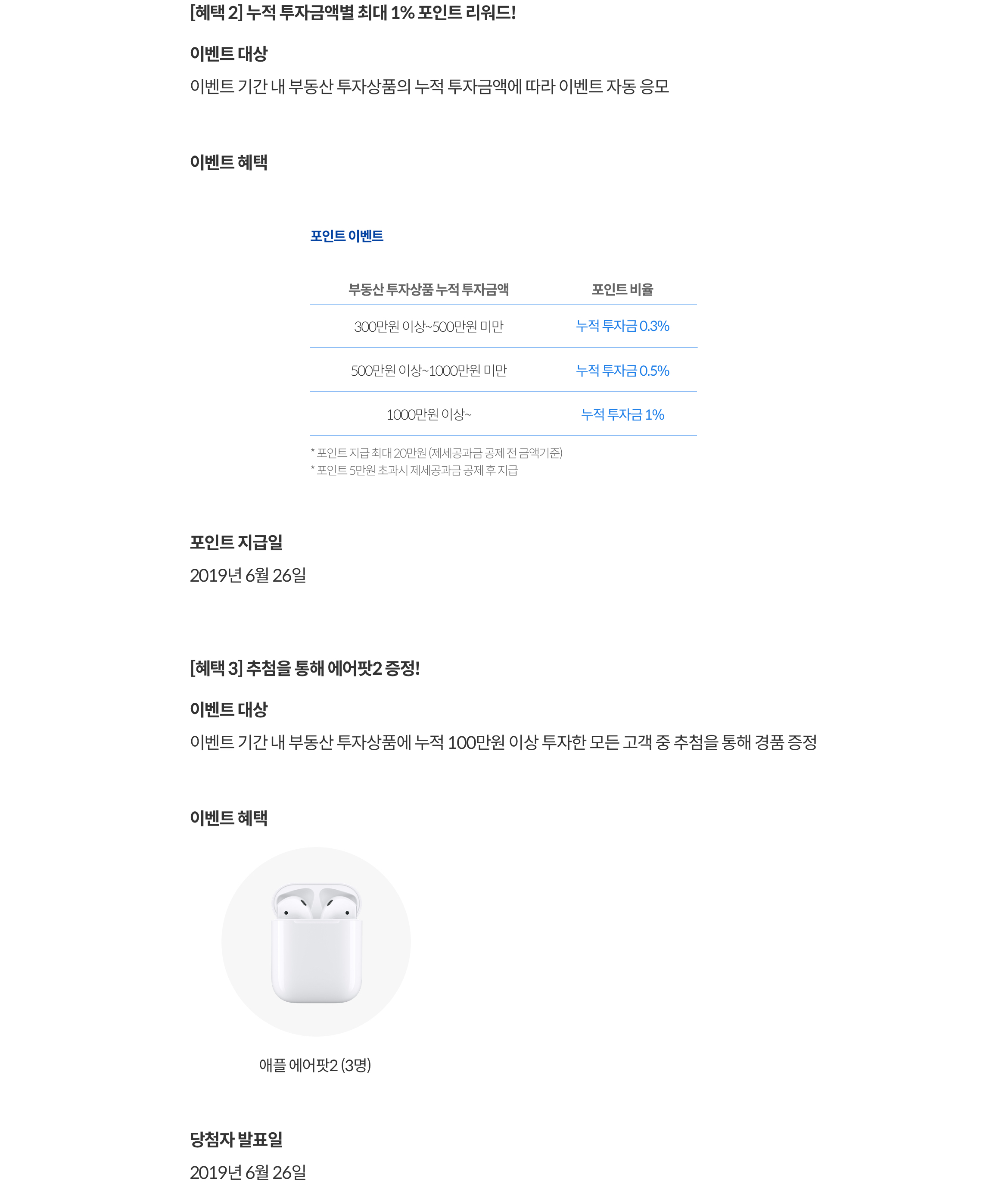 [혜택 2] 누적 투자금액별 최대 1% 포인트 리워드!

이벤트 대상

이벤트 기간 내 부동산 투자상품의 누적 투자금액에 따라 이벤트 자동 응모

이벤트 혜택

포인트 이벤트

| 부동산 투자상품 누적 투자금액 | 포인트 비율 |
|---|---|
| 300만원 이상~500만원 미만 | 누적 투자금 0.3% |
| 500만원 이상~1000만원 미만 | 누적 투자금 0.5% |
| 1000만원 이상~ | 누적 투자금 1% |

* 포인트 지급 최대 20만원 (제세공과금 공제 전 금액기준)
* 포인트 5만원 초과시 제세공과금 공제 후 지급

포인트 지급일

2019년 6월 26일

[혜택 3] 추첨을 통해 에어팟2 증정!

이벤트 대상

이벤트 기간 내 부동산 투자상품에 누적 100만원 이상 투자한 모든 고객 중 추첨을 통해 경품 증정

이벤트 혜택

애플 에어팟2 (3명)

당첨자 발표일

2019년 6월 26일